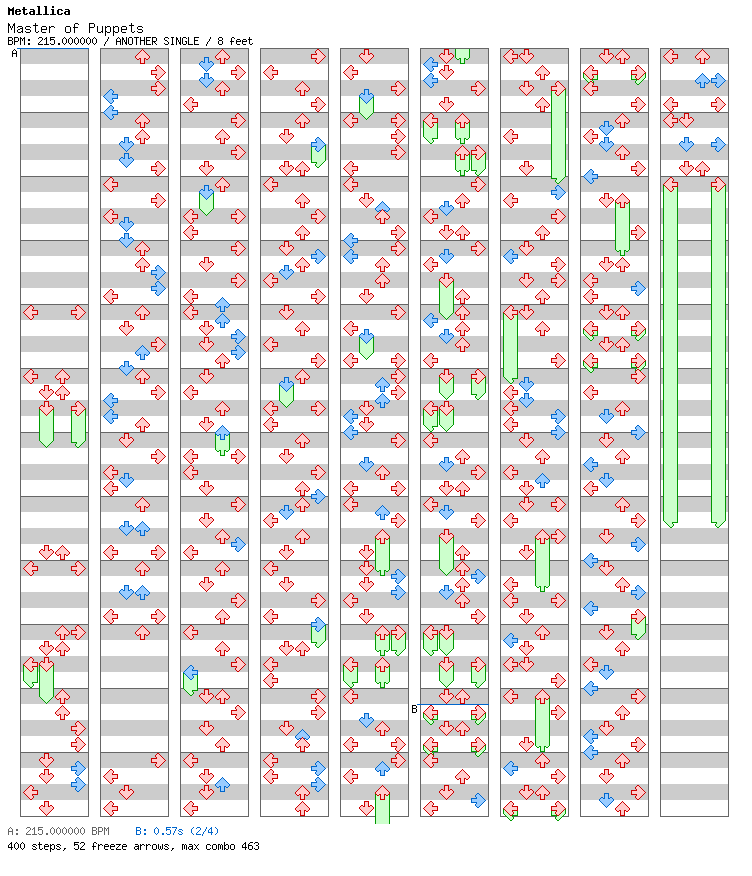 Metallica
Master of Puppets
BPM: 215.000000 / ANOTHER SINGLE / 8 feet

A

B

A: 215.000000 BPM B: 0.57s (2/4)
400 steps, 52 freeze arrows, max combo 463